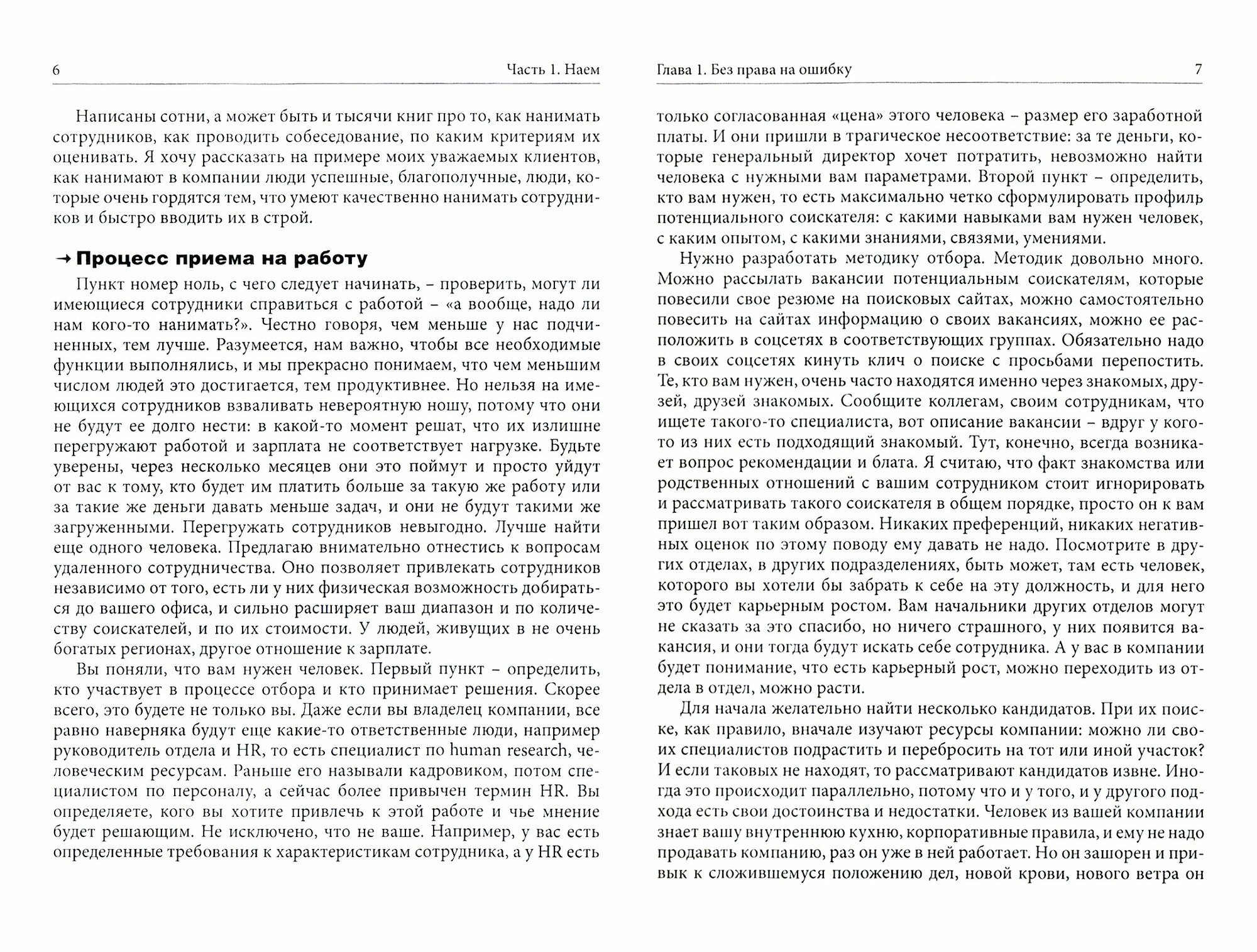 6 Часть 1. Наем

Написаны сотни, а может быть и тысячи книг про то, как нанимать сотрудников, как проводить собеседование, по каким критериям их оценивать. Я хочу рассказать на примере моих уважаемых клиентов, как нанимают в компании люди успешные, благополучные, люди, которые очень гордятся тем, что умеют качественно нанимать сотрудников и быстро вводить их в строй.

→ Процесс приема на работу

Пункт номер ноль, с чего следует начинать, – проверить, могут ли имеющиеся сотрудники справиться с работой – «а вообще, надо ли нам кого-то нанимать?». Честно говоря, чем меньше у нас подчиненных, тем лучше. Разумеется, нам важно, чтобы все необходимые функции выполнялись, и мы прекрасно понимаем, что чем меньшим числом людей это достигается, тем продуктивнее. Но нельзя на имеющихся сотрудников взваливать невероятную ношу, потому что они не будут ее долго нести: в какой-то момент решат, что их излишне перегружают работой и зарплата не соответствует нагрузке. Будьте уверены, через несколько месяцев они это поймут и просто уйдут от вас к тому, кто будет им платить больше за такую же работу или за такие же деньги давать меньше задач, и они не будут такими же загруженными. Перегружать сотрудников невыгодно. Лучше найти еще одного человека. Предлагаю внимательно отнестись к вопросам удаленного сотрудничества. Оно позволяет привлекать сотрудников независимо от того, есть ли у них физическая возможность добираться до вашего офиса, и сильно расширяет ваш диапазон и по количеству соискателей, и по их стоимости. У людей, живущих в не очень богатых регионах, другое отношение к зарплате.

Вы поняли, что вам нужен человек. Первый пункт – определить, кто участвует в процессе отбора и кто принимает решения. Скорее всего, это будете не только вы. Даже если вы владелец компании, все равно наверняка будут еще какие-то ответственные люди, например руководитель отдела и HR, то есть специалист по human research, человеческим ресурсам. Раньше его называли кадровиком, потом специалистом по персоналу, а сейчас более привычен термин HR. Вы определяете, кого вы хотите привлечь к этой работе и чье мнение будет решающим. Не исключено, что не ваше. Например, у вас есть определенные требования к характеристикам сотрудника, а у HR есть

Глава 1. Без права на ошибку 7

только согласованная «цена» этого человека – размер его заработной платы. И они пришли в трагическое несоответствие: за те деньги, которые генеральный директор хочет потратить, невозможно найти человека с нужными вам параметрами. Второй пункт – определить, кто вам нужен, то есть максимально четко сформулировать профиль потенциального соискателя: с какими навыками вам нужен человек, с каким опытом, с какими знаниями, связями, умениями.

Нужно разработать методику отбора. Методик довольно много. Можно рассылать вакансии потенциальным соискателям, которые повесили свое резюме на поисковых сайтах, можно самостоятельно повесить на сайтах информацию о своих вакансиях, можно ее расположить в соцсетях в соответствующих группах. Обязательно надо в своих соцсетях кинуть клич о поиске с просьбами перепостить. Те, кто вам нужен, очень часто находятся именно через знакомых, друзей, друзей знакомых. Сообщите коллегам, своим сотрудникам, что ищете такого-то специалиста, вот описание вакансии – вдруг у кого-то из них есть подходящий знакомый. Тут, конечно, всегда возникает вопрос рекомендации и блата. Я считаю, что факт знакомства или родственных отношений с вашим сотрудником стоит игнорировать и рассматривать такого соискателя в общем порядке, просто он к вам пришел вот таким образом. Никаких преференций, никаких негативных оценок по этому поводу ему давать не надо. Посмотрите в других отделах, в других подразделениях, быть может, там есть человек, которого вы хотели бы забрать к себе на эту должность, и для него это будет карьерным ростом. Вам начальники других отделов могут не сказать за это спасибо, но ничего страшного, у них появится вакансия, и они тогда будут искать себе сотрудника. А у вас в компании будет понимание, что есть карьерный рост, можно переходить из отдела в отдел, можно расти.

Для начала желательно найти несколько кандидатов. При их поиске, как правило, вначале изучают ресурсы компании: можно ли своих специалистов подрастить и перебросить на тот или иной участок? И если таковых не находят, то рассматривают кандидатов извне. Иногда это происходит параллельно, потому что и у того, и у другого подхода есть свои достоинства и недостатки. Человек из вашей компании знает вашу внутреннюю кухню, корпоративные правила, и ему не надо продавать компанию, раз он уже в ней работает. Но он зашорен и привык к сложившемуся положению дел, новой крови, нового ветра он